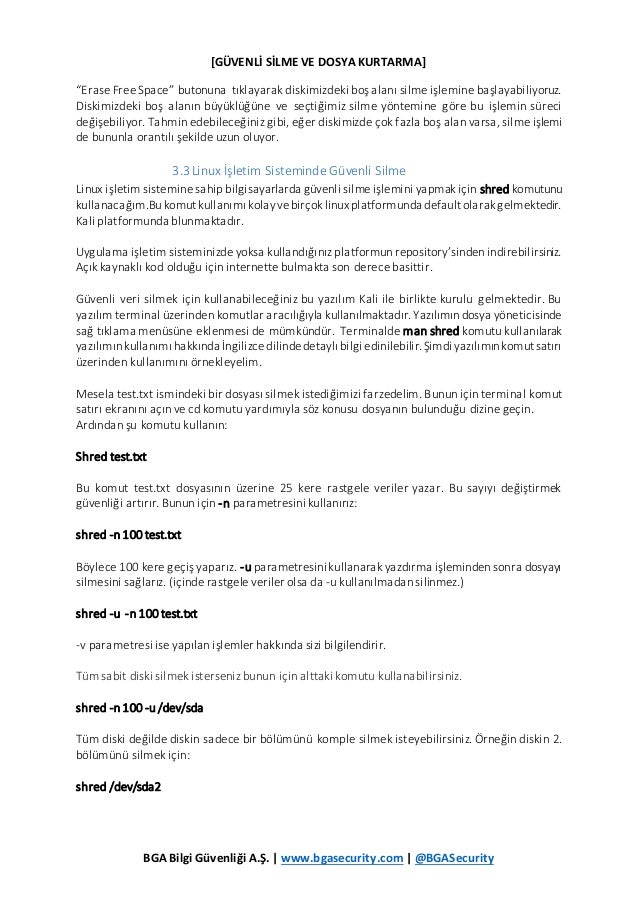 [GÜVENLİ SİLME VE DOSYA KURTARMA]

“Erase Free Space” butonuna tıklayarak diskimizdeki boş alanı silme işlemine başlayabiliyoruz. Diskimizdeki boş alanın büyüklüğüne ve seçtiğimiz silme yöntemine göre bu işlemin süreci değişebiliyor. Tahmin edebileceğiniz gibi, eğer diskimizde çok fazla boş alan varsa, silme işlemi de bununla orantılı şekilde uzun oluyor.

3.3 Linux İşletim Sisteminde Güvenli Silme

Linux işletim sistemine sahip bilgisayarlarda güvenli silme işlemini yapmak için shred komutunu kullanacağım.Bu komut kullanımı kolay ve birçok linux platformunda default olarak gelmektedir. Kali platformunda blunmaktadır.

Uygulama işletim sisteminizde yoksa kullandığınız platformun repository’sinden indirebilirsiniz. Açık kaynaklı kod olduğu için internette bulmakta son derece basittir.

Güvenli veri silmek için kullanabileceğiniz bu yazılım Kali ile birlikte kurulu gelmektedir. Bu yazılım terminal üzerinden komutlar aracılığıyla kullanılmaktadır. Yazılımın dosya yöneticisinde sağ tıklama menüsüne eklenmesi de mümkündür. Terminalde man shred komutu kullanılarak yazılımın kullanımı hakkında İngilizce dilinde detaylı bilgi edinilebilir. Şimdi yazılımın komut satırı üzerinden kullanımını örnekleyelim.

Mesela test.txt ismindeki bir dosyası silmek istediğimizi farzedelim. Bunun için terminal komut satırı ekranını açın ve cd komutu yardımıyla söz konusu dosyanın bulunduğu dizine geçin. Ardından şu komutu kullanın:

Shred test.txt

Bu komut test.txt dosyasının üzerine 25 kere rastgele veriler yazar. Bu sayıyı değiştirmek güvenliği artırır. Bunun için -n parametresini kullanırız:

shred -n 100 test.txt

Böylece 100 kere geçiş yaparız. -u parametresini kullanarak yazdırma işleminden sonra dosyayı silmesini sağlarız. (içinde rastgele veriler olsa da -u kullanılmadan silinmez.)

shred -u -n 100 test.txt

-v parametresi ise yapılan işlemler hakkında sizi bilgilendirir.

Tüm sabit diski silmek isterseniz bunun için alttaki komutu kullanabilirsiniz.

shred -n 100 -u /dev/sda

Tüm diski değilde diskin sadece bir bölümünü komple silmek isteyebilirsiniz. Örneğin diskin 2. bölümünü silmek için:

shred /dev/sda2

BGA Bilgi Güvenliği A.Ş. | www.bgasecurity.com | @BGASecurity